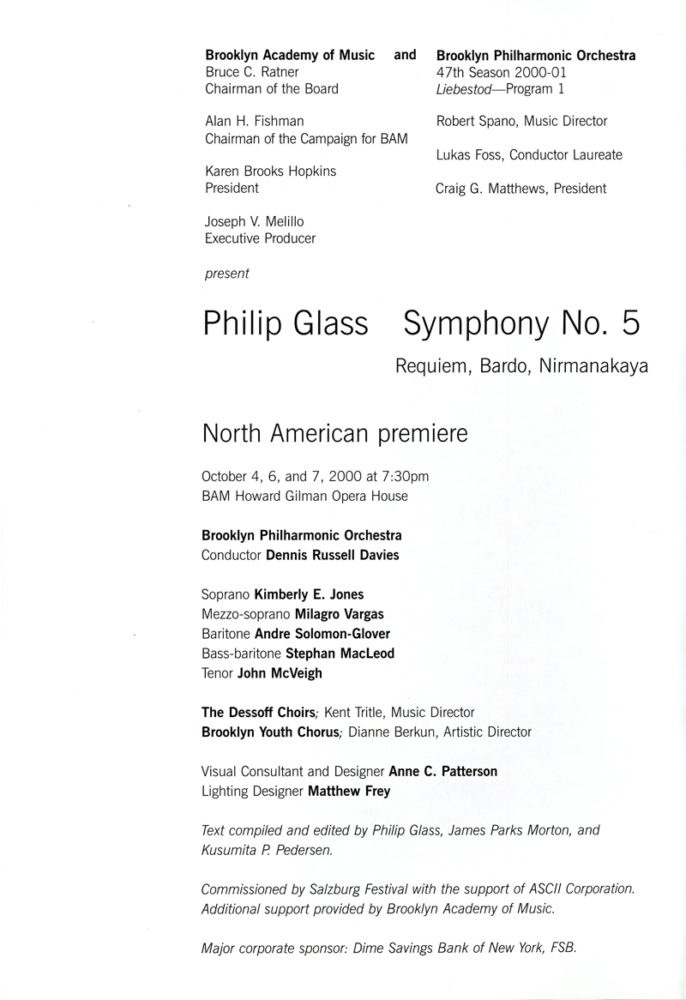 Brooklyn Academy of Music and
Bruce C. Ratner
Chairman of the Board

Alan H. Fishman
Chairman of the Campaign for BAM

Karen Brooks Hopkins
President

Joseph V. Melillo
Executive Producer

present

Brooklyn Philharmonic Orchestra
47th Season 2000-01
Liebestod—Program 1

Robert Spano, Music Director

Lukas Foss, Conductor Laureate

Craig G. Matthews, President

Philip Glass Symphony No. 5

Requiem, Bardo, Nirmanakaya

North American premiere

October 4, 6, and 7, 2000 at 7:30pm
BAM Howard Gilman Opera House

Brooklyn Philharmonic Orchestra
Conductor Dennis Russell Davies

Soprano Kimberly E. Jones
Mezzo-soprano Milagro Vargas
Baritone Andre Solomon-Glover
Bass-baritone Stephan MacLeod
Tenor John McVeigh

The Dessoff Choirs; Kent Tritle, Music Director
Brooklyn Youth Chorus; Dianne Berkun, Artistic Director

Visual Consultant and Designer Anne C. Patterson
Lighting Designer Matthew Frey

Text compiled and edited by Philip Glass, James Parks Morton, and Kusumita P. Pedersen.

Commissioned by Salzburg Festival with the support of ASCII Corporation. Additional support provided by Brooklyn Academy of Music.

Major corporate sponsor: Dime Savings Bank of New York, FSB.